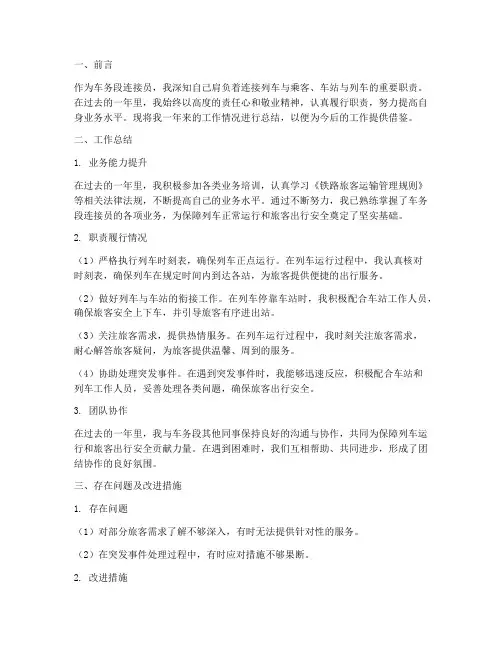 一、前言

作为车务段连接员，我深知自己肩负着连接列车与乘客、车站与列车的重要职责。在过去的一年里，我始终以高度的责任心和敬业精神，认真履行职责，努力提高自身业务水平。现将我一年来的工作情况进行总结，以便为今后的工作提供借鉴。

二、工作总结

1. 业务能力提升

在过去的一年里，我积极参加各类业务培训，认真学习《铁路旅客运输管理规则》等相关法律法规，不断提高自己的业务水平。通过不断努力，我已熟练掌握了车务段连接员的各项业务，为保障列车正常运行和旅客出行安全奠定了坚实基础。

2. 职责履行情况

（1）严格执行列车时刻表，确保列车正点运行。在列车运行过程中，我认真核对时刻表，确保列车在规定时间内到达各站，为旅客提供便捷的出行服务。

（2）做好列车与车站的衔接工作。在列车停靠车站时，我积极配合车站工作人员，确保旅客安全上下车，并引导旅客有序进出站。

（3）关注旅客需求，提供热情服务。在列车运行过程中，我时刻关注旅客需求，耐心解答旅客疑问，为旅客提供温馨、周到的服务。

（4）协助处理突发事件。在遇到突发事件时，我能够迅速反应，积极配合车站和列车工作人员，妥善处理各类问题，确保旅客出行安全。

3. 团队协作

在过去的一年里，我与车务段其他同事保持良好的沟通与协作，共同为保障列车运行和旅客出行安全贡献力量。在遇到困难时，我们互相帮助、共同进步，形成了团结协作的良好氛围。

三、存在问题及改进措施

1. 存在问题

（1）对部分旅客需求了解不够深入，有时无法提供针对性的服务。

（2）在突发事件处理过程中，有时应对措施不够果断。

2. 改进措施